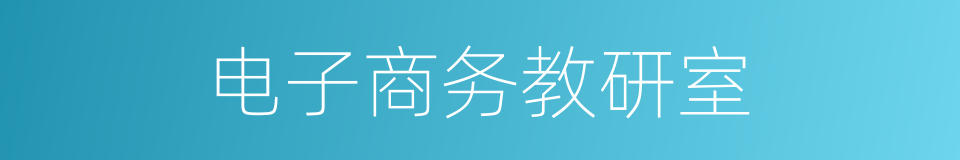 电子商务教研室